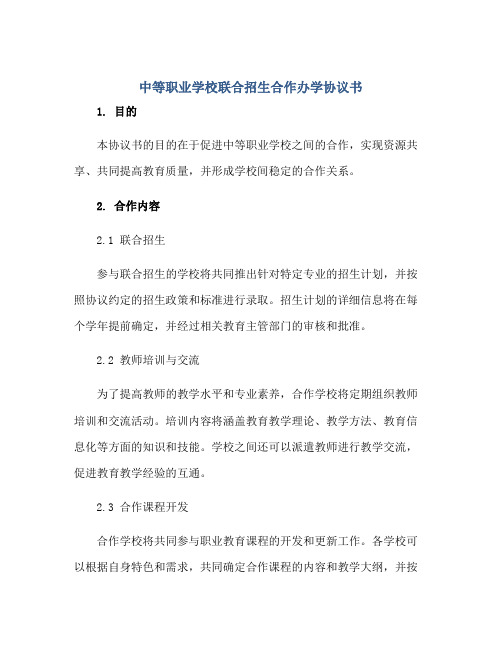 中等职业学校联合招生合作办学协议书

1. 目的

本协议书的目的在于促进中等职业学校之间的合作，实现资源共享、共同提高教育质量，并形成学校间稳定的合作关系。

2. 合作内容

2.1 联合招生

参与联合招生的学校将共同推出针对特定专业的招生计划，并按照协议约定的招生政策和标准进行录取。招生计划的详细信息将在每个学年提前确定，并经过相关教育主管部门的审核和批准。

2.2 教师培训与交流

为了提高教师的教学水平和专业素养，合作学校将定期组织教师培训和交流活动。培训内容将涵盖教育教学理论、教学方法、教育信息化等方面的知识和技能。学校之间还可以派遣教师进行教学交流，促进教育教学经验的互通。

2.3 合作课程开发

合作学校将共同参与职业教育课程的开发和更新工作。各学校可以根据自身特色和需求，共同确定合作课程的内容和教学大纲，并按